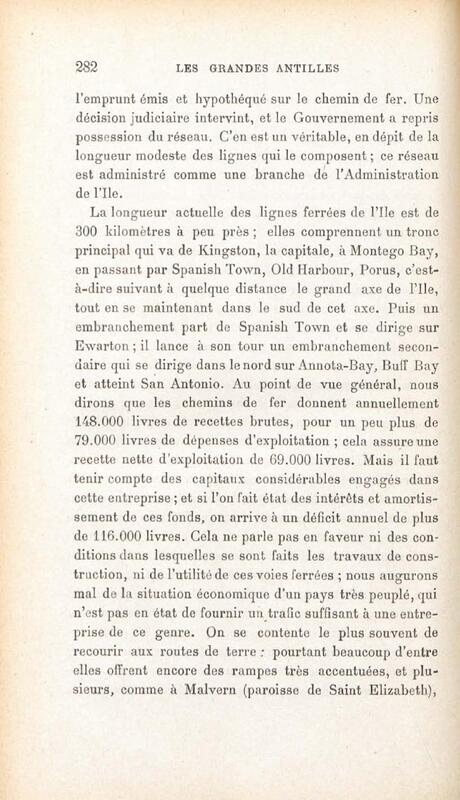 282 LES GRANDES ANTILLES

l'emprunt émis et hypothéqué sur le chemin de fer. Une décision judiciaire intervint, et le Gouvernement a repris possession du réseau. C'en est un véritable, en dépit de la longueur modeste des lignes qui le composent ; ce réseau est administré comme une branche de l'Administration de l'Ile.

La longueur actuelle des lignes ferrées de l'Ile est de 300 kilomètres à peu près ; elles comprennent un tronc principal qui va de Kingston, la capitale, à Montego Bay, en passant par Spanish Town, Old Harbour, Porus, c'est-à-dire suivant à quelque distance le grand axe de l'Ile, tout en se maintenant dans le sud de cet axe. Puis un embranchement part de Spanish Town et se dirige sur Ewarton ; il lance à son tour un embranchement secondaire qui se dirige dans le nord sur Annota-Bay, Buff Bay et atteint San Antonio. Au point de vue général, nous dirons que les chemins de fer donnent annuellement 148.000 livres de recettes brutes, pour un peu plus de 79.000 livres de dépenses d'exploitation ; cela assure une recette nette d'exploitation de 69.000 livres. Mais il faut tenir compte des capitaux considérables engagés dans cette entreprise ; et si l'on fait état des intérêts et amortissement de ces fonds, on arrive à un déficit annuel de plus de 116.000 livres. Cela ne parle pas en faveur ni des conditions dans lesquelles se sont faits les travaux de construction, ni de l'utilité de ces voies ferrées ; nous augurons mal de la situation économique d'un pays très peuplé, qui n'est pas en état de fournir un trafic suffisant à une entreprise de ce genre. On se contente le plus souvent de recourir aux routes de terre : pourtant beaucoup d'entre elles offrent encore des rampes très accentuées, et plusieurs, comme à Malvern (paroisse de Saint Elizabeth),